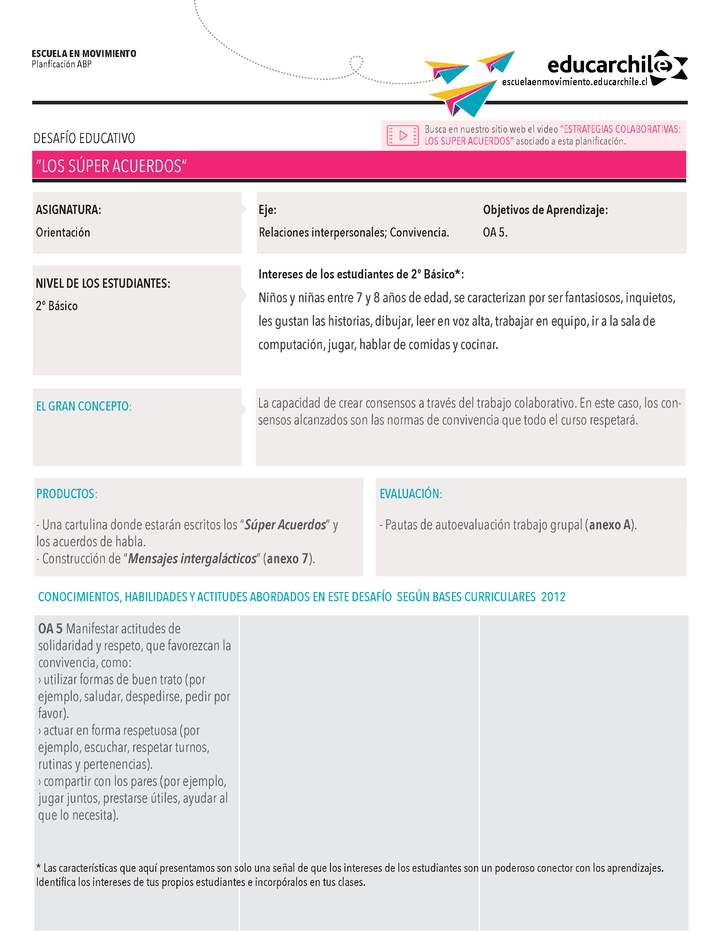 ESCUELA EN MOVIMIENTO
Planficación ABP

educarchile
escuelaenmovimiento.educarchile.cl

DESAFÍO EDUCATIVO

Busca en nuestro sitio web el video "ESTRATEGIAS COLABORATIVAS: LOS SUPER ACUERDOS" asociado a esta planificación.

"LOS SÚPER ACUERDOS"

ASIGNATURA:
Orientación

Eje:
Relaciones interpersonales; Convivencia.

Objetivos de Aprendizaje:
OA 5.

NIVEL DE LOS ESTUDIANTES:
2° Básico

Intereses de los estudiantes de 2° Básico*:
Niños y niñas entre 7 y 8 años de edad, se caracterizan por ser fantasiosos, inquietos, les gustan las historias, dibujar, leer en voz alta, trabajar en equipo, ir a la sala de computación, jugar, hablar de comidas y cocinar.

EL GRAN CONCEPTO:

La capacidad de crear consensos a través del trabajo colaborativo. En este caso, los consensos alcanzados son las normas de convivencia que todo el curso respetará.

PRODUCTOS:

- Una cartulina donde estarán escritos los "Súper Acuerdos" y los acuerdos de habla.
- Construcción de "Mensajes intergalácticos" (anexo 7).

EVALUACIÓN:

- Pautas de autoevaluación trabajo grupal (anexo A).

CONOCIMIENTOS, HABILIDADES Y ACTITUDES ABORDADOS EN ESTE DESAFÍO SEGÚN BASES CURRICULARES 2012

OA 5 Manifestar actitudes de solidaridad y respeto, que favorezcan la convivencia, como:
› utilizar formas de buen trato (por ejemplo, saludar, despedirse, pedir por favor).
› actuar en forma respetuosa (por ejemplo, escuchar, respetar turnos, rutinas y pertenencias).
› compartir con los pares (por ejemplo, jugar juntos, prestarse útiles, ayudar al que lo necesita).

* Las características que aquí presentamos son solo una señal de que los intereses de los estudiantes son un poderoso conector con los aprendizajes. Identifica los intereses de tus propios estudiantes e incorpóralos en tus clases.